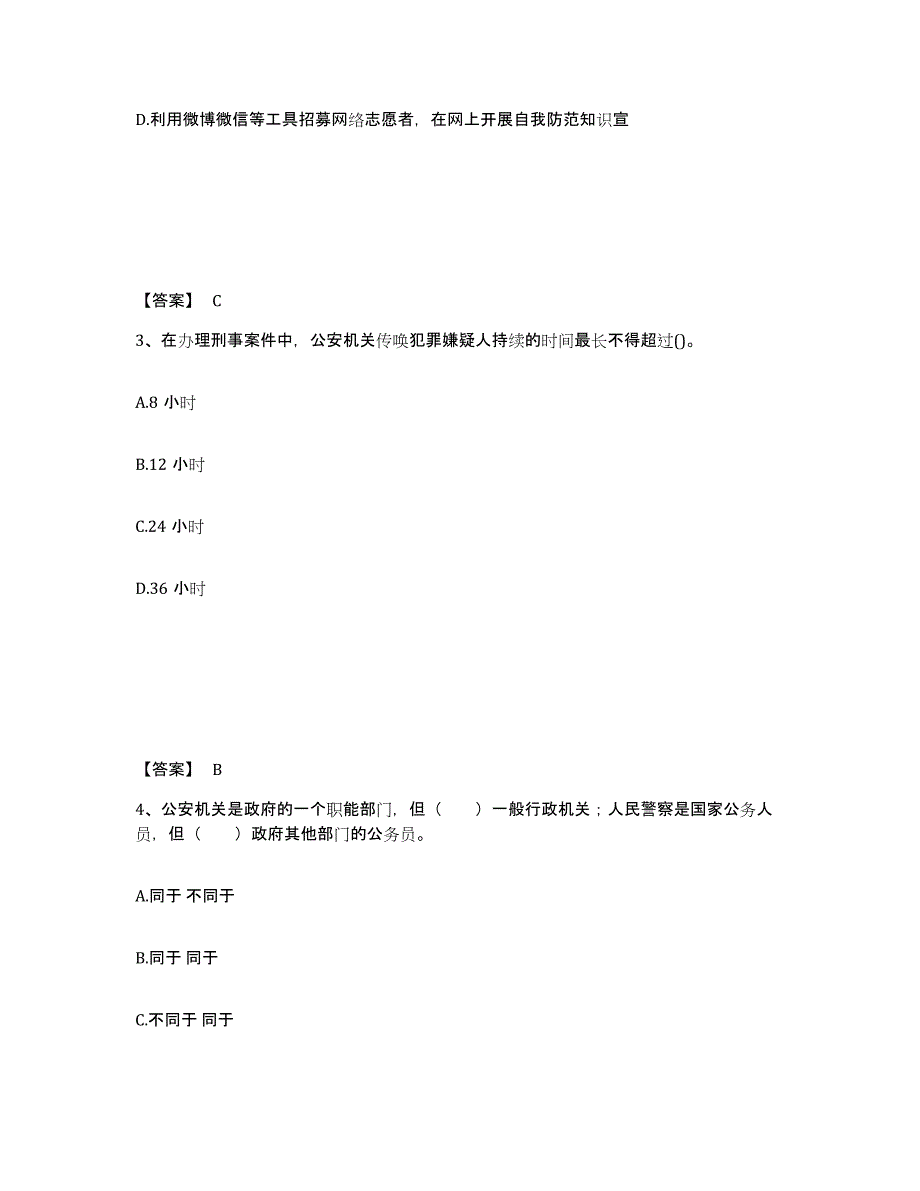 D.利用微博微信等工具招募网络志愿者，在网上开展自我防范知识宣

【答案】 C

3、在办理刑事案件中，公安机关传唤犯罪嫌疑人持续的时间最长不得超过()。

A.8 小时

B.12 小时

C.24 小时

D.36 小时

【答案】 B

4、公安机关是政府的一个职能部门，但（　　）一般行政机关；人民警察是国家公务人员，但（　　）政府其他部门的公务员。

A.同于 不同于

B.同于 同于

C.不同于 同于